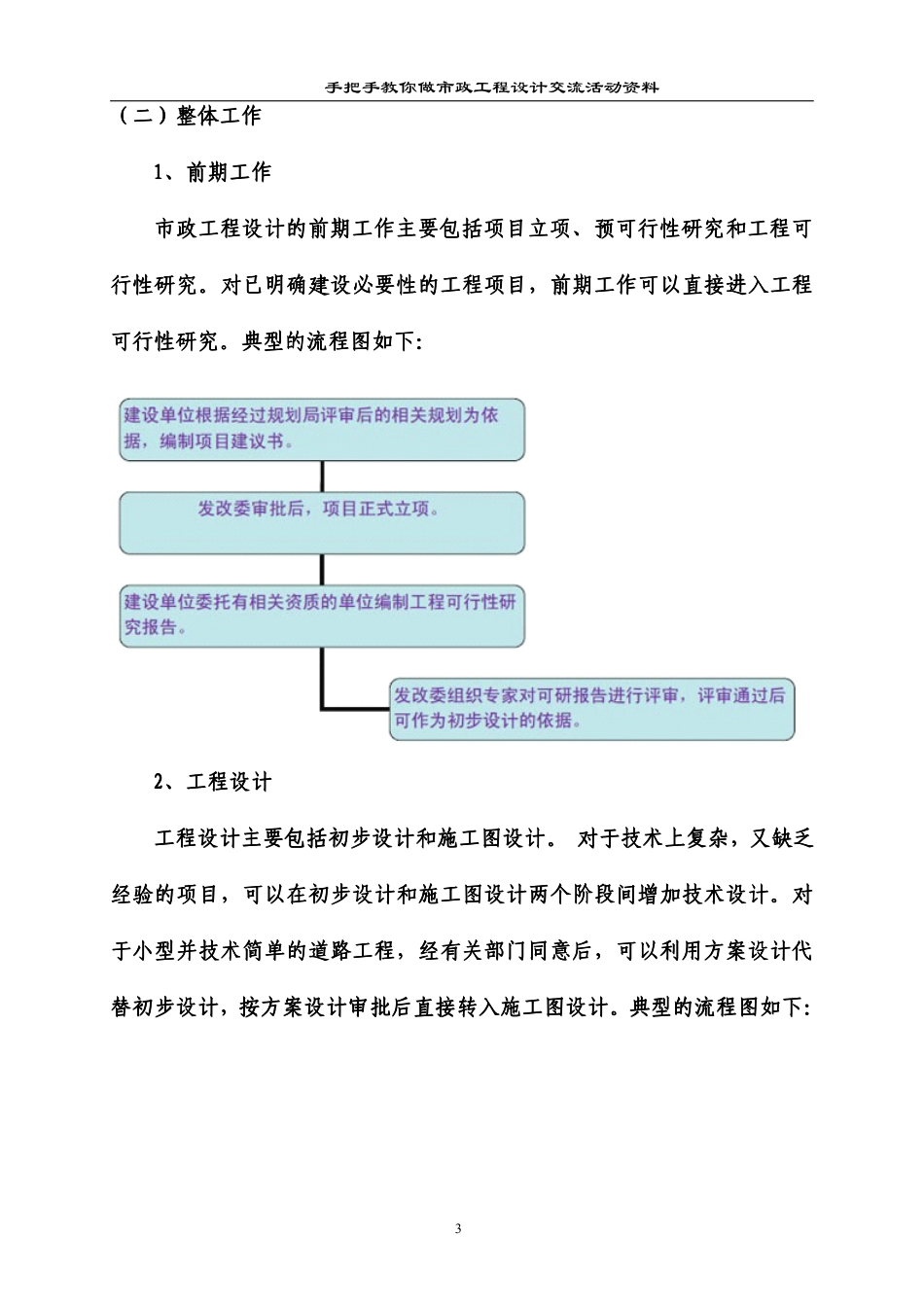 手把手教你做市政工程设计交流活动资料

（二）整体工作

1、前期工作

市政工程设计的前期工作主要包括项目立项、预可行性研究和工程可行性研究。对已明确建设必要性的工程项目，前期工作可以直接进入工程可行性研究。典型的流程图如下:

建设单位根据经过规划局评审后的相关规划为依据，编制项目建议书。

发改委审批后，项目正式立项。

建设单位委托有相关资质的单位编制工程可行性研究报告。

发改委组织专家对可研报告进行评审，评审通过后可作为初步设计的依据。

2、工程设计

工程设计主要包括初步设计和施工图设计。 对于技术上复杂，又缺乏经验的项目，可以在初步设计和施工图设计两个阶段间增加技术设计。对于小型并技术简单的道路工程，经有关部门同意后，可以利用方案设计代替初步设计，按方案设计审批后直接转入施工图设计。典型的流程图如下:

3